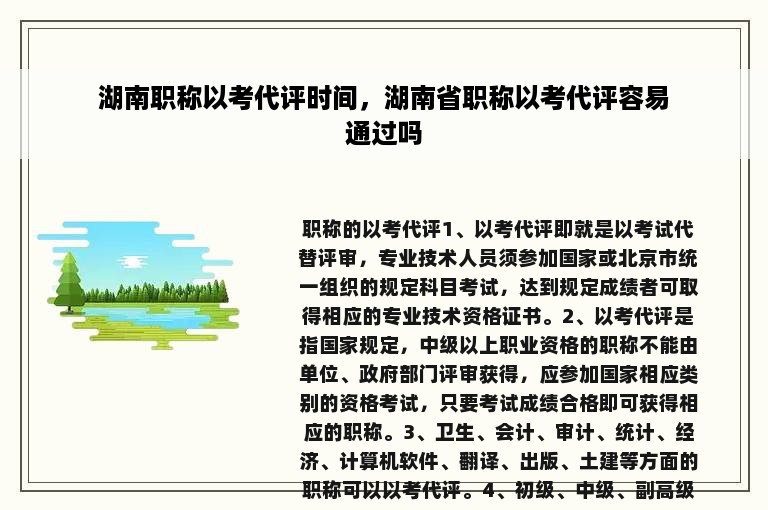 湖南职称以考代评时间，湖南省职称以考代评容易通过吗

职称的以考代评1、以考代评即就是以考试代替评审，专业技术人员须参加国家或北京市统一组织的规定科目考试，达到规定成绩者可取得相应的专业技术资格证书。2、以考代评是指国家规定，中级以上职业资格的职称不能由单位、政府部门评审获得，应参加国家相应类别的资格考试，只要考试成绩合格即可获得相应的职称。3、卫生、会计、审计、统计、经济、计算机软件、翻译、出版、土建等方面的职称可以以考代评。4、初级、中级、副高级